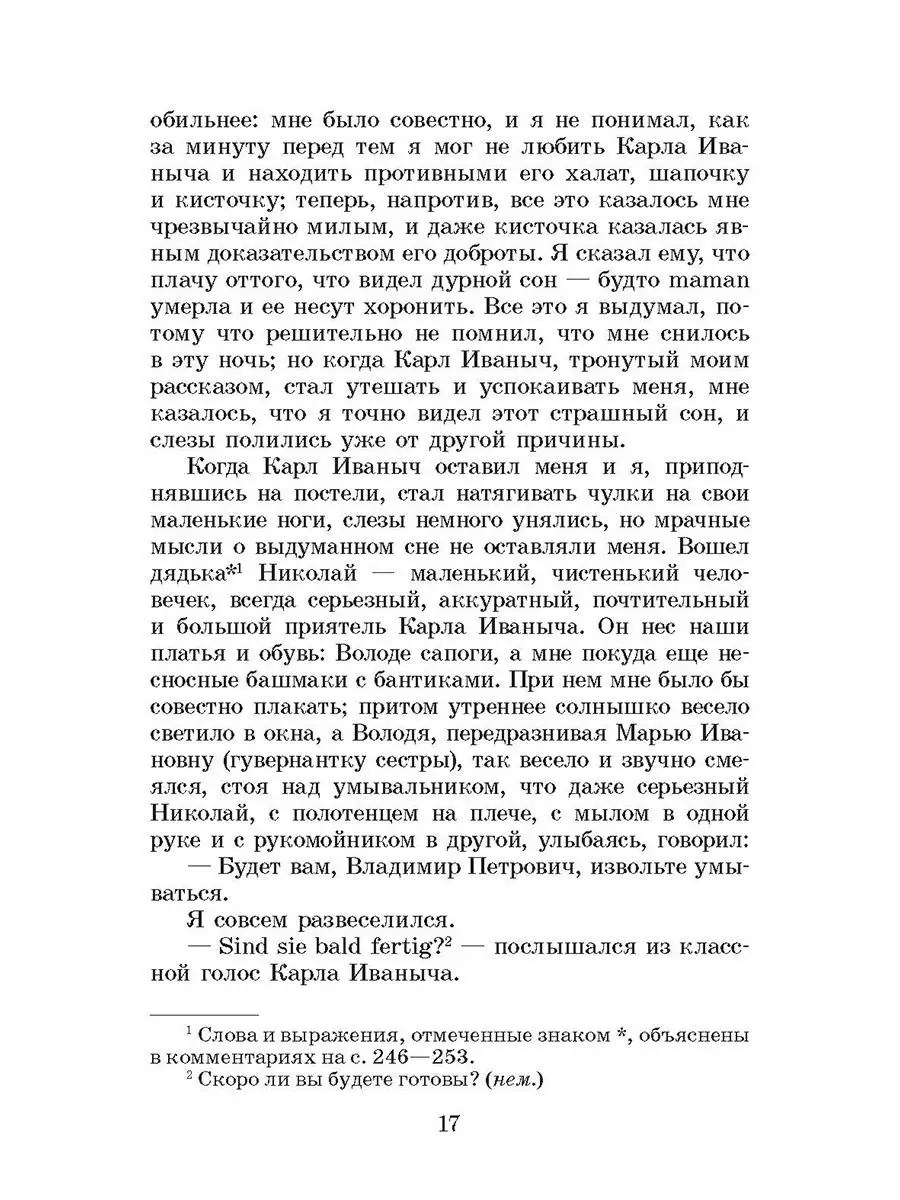 обильнее: мне было совестно, и я не понимал, как за минуту перед тем я мог не любить Карла Иваныча и находить противными его халат, шапочку и кисточку; теперь, напротив, все это казалось мне чрезвычайно милым, и даже кисточка казалась явным доказательством его доброты. Я сказал ему, что плачу оттого, что видел дурной сон — будто maman умерла и ее несут хоронить. Все это я выдумал, потому что решительно не помнил, что мне снилось в эту ночь; но когда Карл Иваныч, тронутый моим рассказом, стал утешать и успокаивать меня, мне казалось, что я точно видел этот страшный сон, и слезы полились уже от другой причины.

Когда Карл Иваныч оставил меня и я, приподнявшись на постели, стал натягивать чулки на свои маленькие ноги, слезы немного унялись, но мрачные мысли о выдуманном сне не оставляли меня. Вошел дядька*$^1$ Николай — маленький, чистенький человечек, всегда серьезный, аккуратный, почтительный и большой приятель Карла Иваныча. Он нес наши платья и обувь: Володе сапоги, а мне покуда еще несносные башмаки с бантиками. При нем мне было бы совестно плакать; притом утреннее солнышко весело светило в окна, а Володя, передразнивая Марью Ивановну (гувернантку сестры), так весело и звучно смеялся, стоя над умывальником, что даже серьезный Николай, с полотенцем на плече, с мылом в одной руке и с рукомойником в другой, улыбаясь, говорил:

— Будет вам, Владимир Петрович, извольте умываться.

Я совсем развеселился.

— Sind sie bald fertig?$^2$ — послышался из классной голос Карла Иваныча.

$^1$ Слова и выражения, отмеченные знаком *, объяснены в комментариях на с. 246—253.

$^2$ Скоро ли вы будете готовы? (нем.)

17